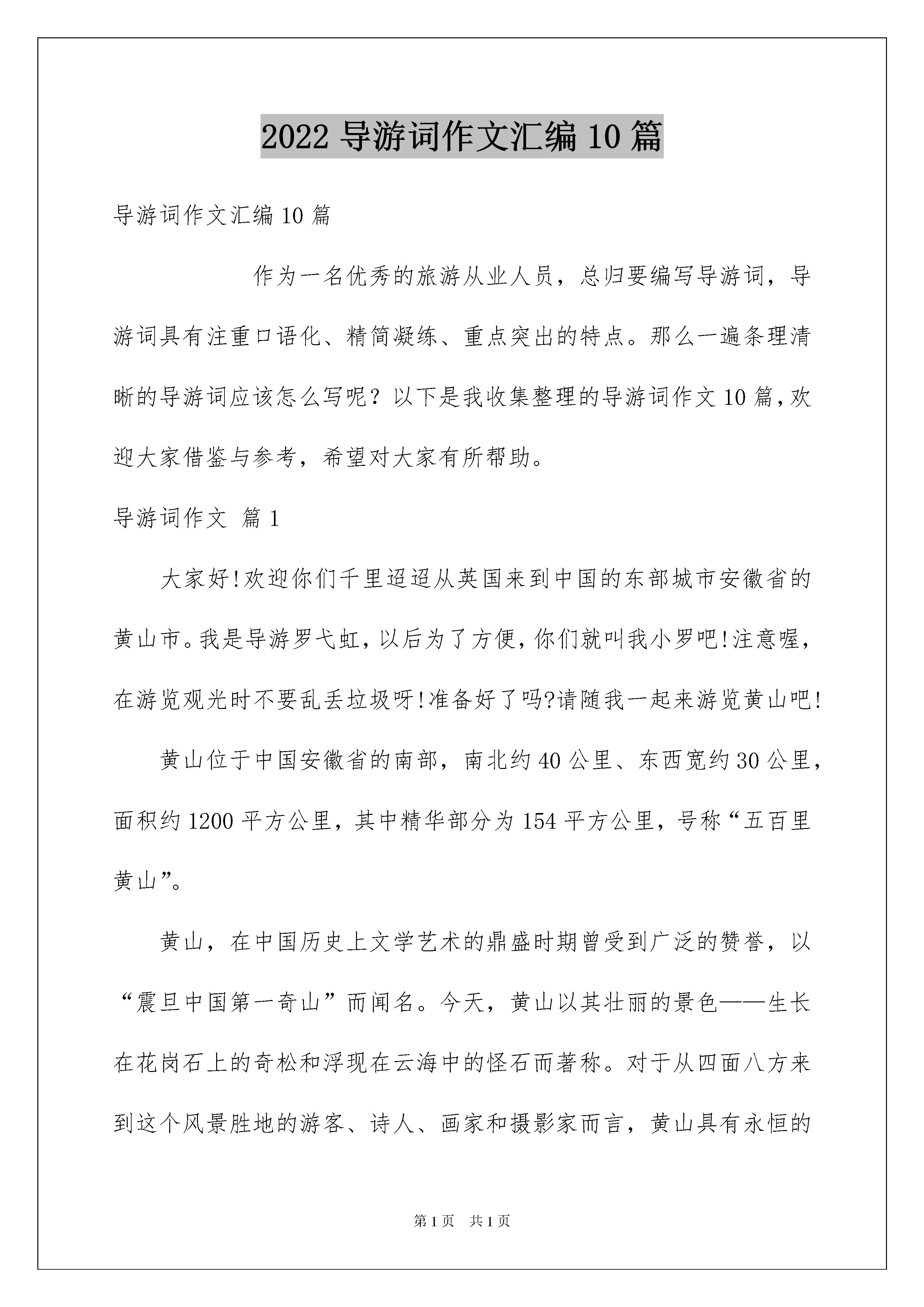 2022 导游词作文汇编 10 篇

导游词作文汇编 10 篇

作为一名优秀的旅游从业人员，总归要编写导游词，导游词具有注重口语化、精简凝练、重点突出的特点。那么一遍条理清晰的导游词应该怎么写呢？以下是我收集整理的导游词作文 10 篇，欢迎大家借鉴与参考，希望对大家有所帮助。

导游词作文 篇 1

大家好!欢迎你们千里迢迢从英国来到中国的东部城市安徽省的黄山市。我是导游罗弋虹，以后为了方便，你们就叫我小罗吧!注意喔，在游览观光时不要乱丢垃圾呀!准备好了吗?请随我一起来游览黄山吧!

黄山位于中国安徽省的南部，南北约 40 公里、东西宽约 30 公里，面积约 1200 平方公里，其中精华部分为 154 平方公里，号称“五百里黄山”。

黄山，在中国历史上文学艺术的鼎盛时期曾受到广泛的赞誉，以“震旦中国第一奇山”而闻名。今天，黄山以其壮丽的景色——生长在花岗石上的奇松和浮现在云海中的怪石而著称。对于从四面八方来到这个风景胜地的游客、诗人、画家和摄影家而言，黄山具有永恒的

第 1 页 共 1 页